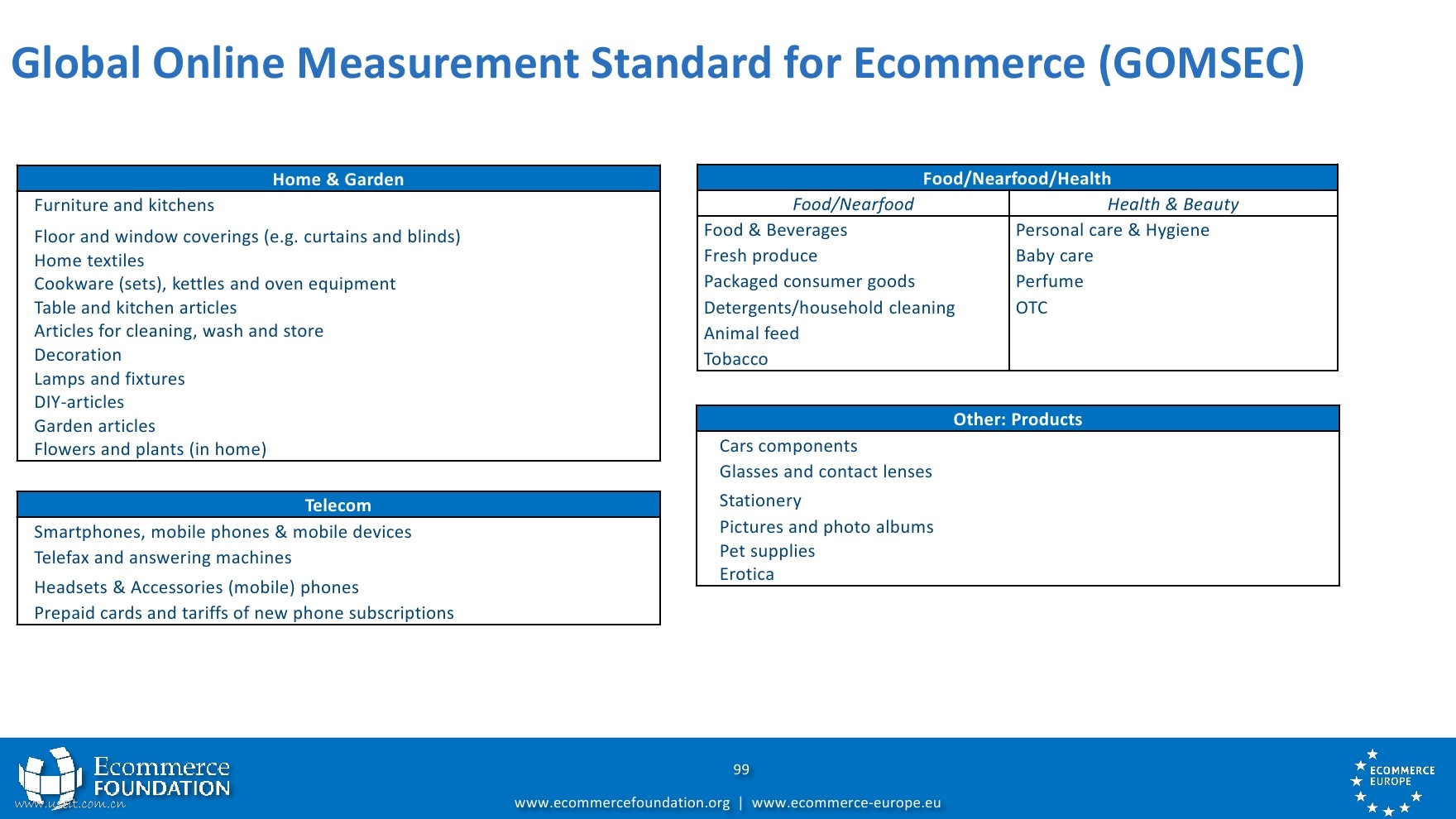 Global Online Measurement Standard for Ecommerce (GOMSEC)

| Home & Garden |
|---|
| Furniture and kitchens |
| Floor and window coverings (e.g. curtains and blinds) |
| Home textiles |
| Cookware (sets), kettles and oven equipment |
| Table and kitchen articles |
| Articles for cleaning, wash and store |
| Decoration |
| Lamps and fixtures |
| DIY-articles |
| Garden articles |
| Flowers and plants (in home) |

| Telecom |
|---|
| Smartphones, mobile phones & mobile devices |
| Telefax and answering machines |
| Headsets & Accessories (mobile) phones |
| Prepaid cards and tariffs of new phone subscriptions |

Food/Nearfood/Health

| Food/Nearfood | Health & Beauty |
|---|---|
| Food & Beverages | Personal care & Hygiene |
| Fresh produce | Baby care |
| Packaged consumer goods | Perfume |
| Detergents/household cleaning | OTC |
| Animal feed | |
| Tobacco | |

| Other: Products |
|---|
| Cars components |
| Glasses and contact lenses |
| Stationery |
| Pictures and photo albums |
| Pet supplies |
| Erotica |

Ecommerce FOUNDATION
www.useit.com.cn
99
www.ecommercefoundation.org | www.ecommerce-europe.eu
ECOMMERCE EUROPE